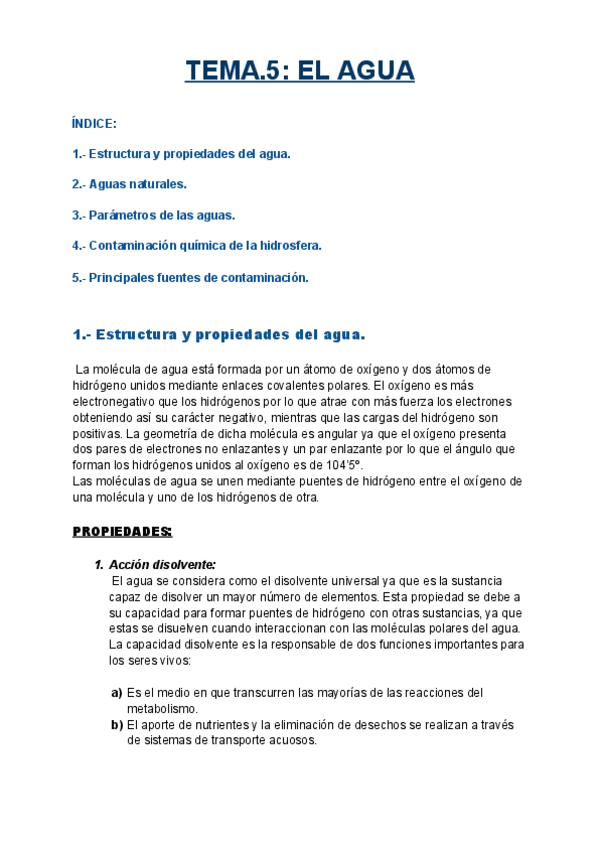 TEMA.5: EL AGUA

ÍNDICE:

1.- Estructura y propiedades del agua.

2.- Aguas naturales.

3.- Parámetros de las aguas.

4.- Contaminación química de la hidrosfera.

5.- Principales fuentes de contaminación.

1.- Estructura y propiedades del agua.

La molécula de agua está formada por un átomo de oxígeno y dos átomos de hidrógeno unidos mediante enlaces covalentes polares. El oxígeno es más electronegativo que los hidrógenos por lo que atrae con más fuerza los electrones obteniendo así su carácter negativo, mientras que las cargas del hidrógeno son positivas. La geometría de dicha molécula es angular ya que el oxígeno presenta dos pares de electrones no enlazantes y un par enlazante por lo que el ángulo que forman los hidrógenos unidos al oxígeno es de 104'5º.
Las moléculas de agua se unen mediante puentes de hidrógeno entre el oxígeno de una molécula y uno de los hidrógenos de otra.

PROPIEDADES:

1. Acción disolvente:
El agua se considera como el disolvente universal ya que es la sustancia capaz de disolver un mayor número de elementos. Esta propiedad se debe a su capacidad para formar puentes de hidrógeno con otras sustancias, ya que estas se disuelven cuando interaccionan con las moléculas polares del agua.
La capacidad disolvente es la responsable de dos funciones importantes para los seres vivos:

a) Es el medio en que transcurren las mayorías de las reacciones del metabolismo.
b) El aporte de nutrientes y la eliminación de desechos se realizan a través de sistemas de transporte acuosos.